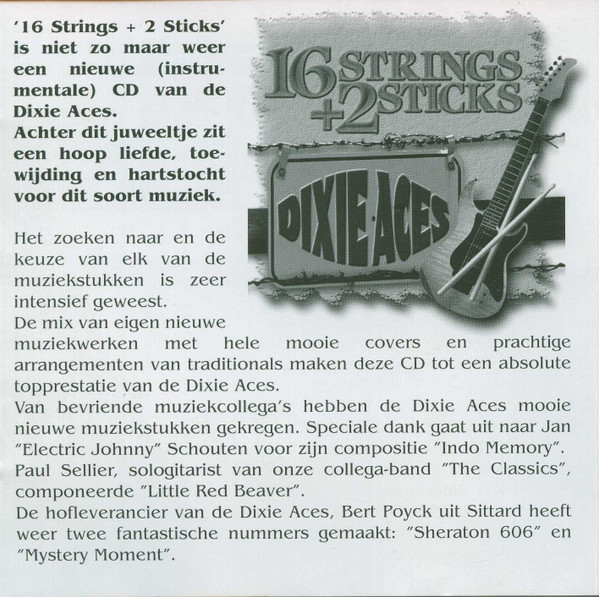 '16 Strings + 2 Sticks' is niet zo maar weer een nieuwe (instrumentale) CD van de Dixie Aces.
Achter dit juweeltje zit een hoop liefde, toewijding en hartstocht voor dit soort muziek.

16 STRINGS +2 STICKS

DIXIE·ACES

Het zoeken naar en de keuze van elk van de muziekstukken is zeer intensief geweest.
De mix van eigen nieuwe muziekwerken met hele mooie covers en prachtige arrangementen van traditionals maken deze CD tot een absolute topprestatie van de Dixie Aces.
Van bevriende muziekcollega's hebben de Dixie Aces mooie nieuwe muziekstukken gekregen. Speciale dank gaat uit naar Jan "Electric Johnny" Schouten voor zijn compositie "Indo Memory". Paul Sellier, sologitarist van onze collega-band "The Classics", componeerde "Little Red Beaver".
De hofleverancier van de Dixie Aces, Bert Poyck uit Sittard heeft weer twee fantastische nummers gemaakt: "Sheraton 606" en "Mystery Moment".